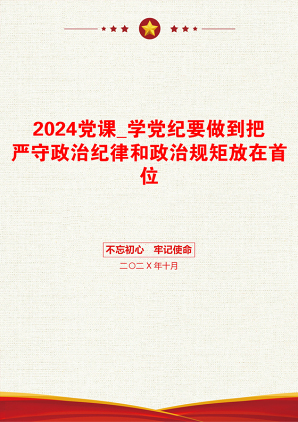 2024党课_学党纪要做到把严守政治纪律和政治规矩放在首位

不忘初心　牢记使命

二〇二X年十月